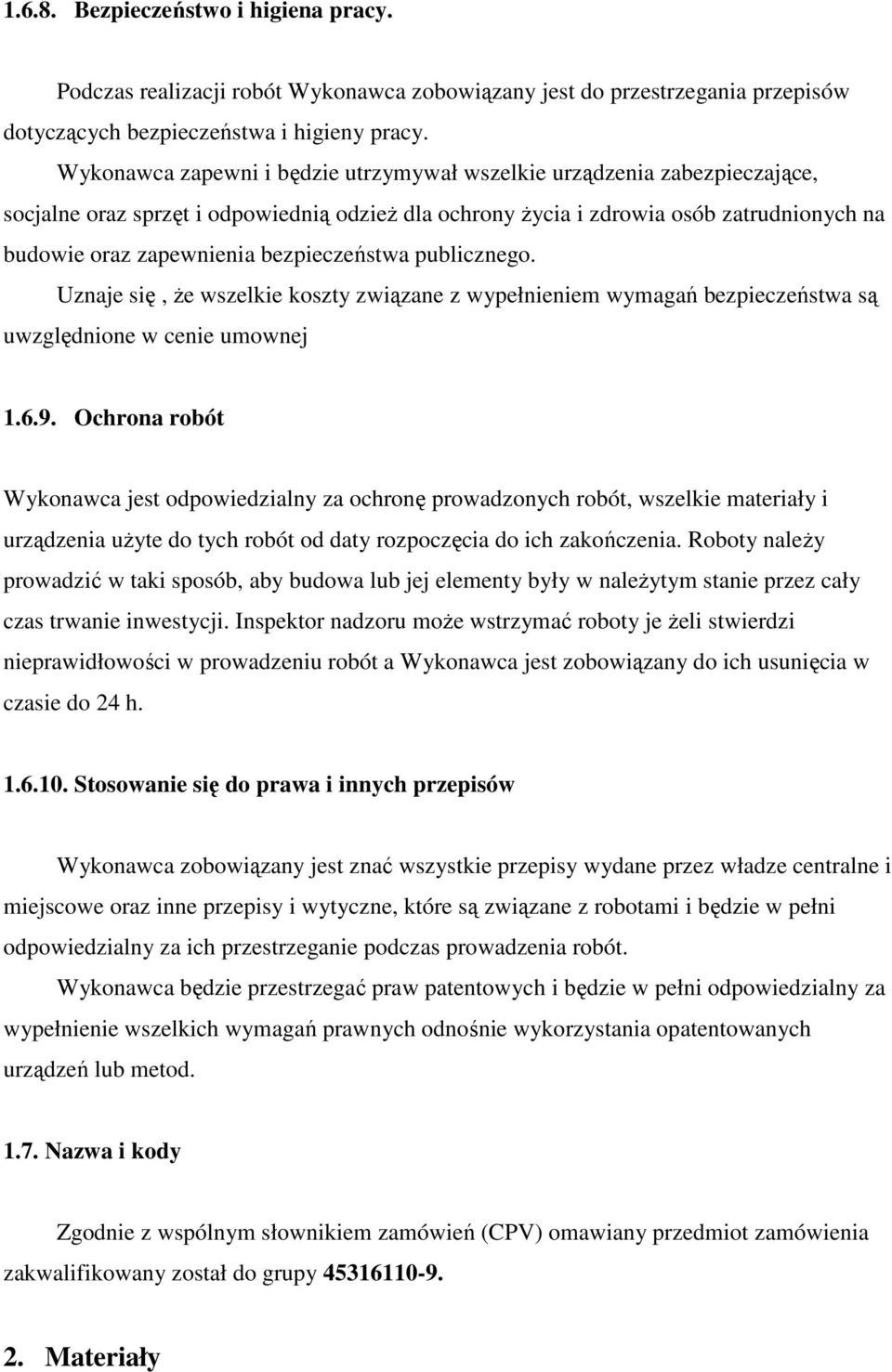 1.6.8. Bezpieczeństwo i higiena pracy.

Podczas realizacji robót Wykonawca zobowiązany jest do przestrzegania przepisów dotyczących bezpieczeństwa i higieny pracy.

Wykonawca zapewni i będzie utrzymywał wszelkie urządzenia zabezpieczające, socjalne oraz sprzęt i odpowiednią odzież dla ochrony życia i zdrowia osób zatrudnionych na budowie oraz zapewnienia bezpieczeństwa publicznego.

Uznaje się , że wszelkie koszty związane z wypełnieniem wymagań bezpieczeństwa są uwzględnione w cenie umownej

1.6.9. Ochrona robót

Wykonawca jest odpowiedzialny za ochronę prowadzonych robót, wszelkie materiały i urządzenia użyte do tych robót od daty rozpoczęcia do ich zakończenia. Roboty należy prowadzić w taki sposób, aby budowa lub jej elementy były w należytym stanie przez cały czas trwanie inwestycji. Inspektor nadzoru może wstrzymać roboty je żeli stwierdzi nieprawidłowości w prowadzeniu robót a Wykonawca jest zobowiązany do ich usunięcia w czasie do 24 h.

1.6.10. Stosowanie się do prawa i innych przepisów

Wykonawca zobowiązany jest znać wszystkie przepisy wydane przez władze centralne i miejscowe oraz inne przepisy i wytyczne, które są związane z robotami i będzie w pełni odpowiedzialny za ich przestrzeganie podczas prowadzenia robót.

Wykonawca będzie przestrzegać praw patentowych i będzie w pełni odpowiedzialny za wypełnienie wszelkich wymagań prawnych odnośnie wykorzystania opatentowanych urządzeń lub metod.

1.7. Nazwa i kody

Zgodnie z wspólnym słownikiem zamówień (CPV) omawiany przedmiot zamówienia zakwalifikowany został do grupy 45316110-9.

2. Materiały